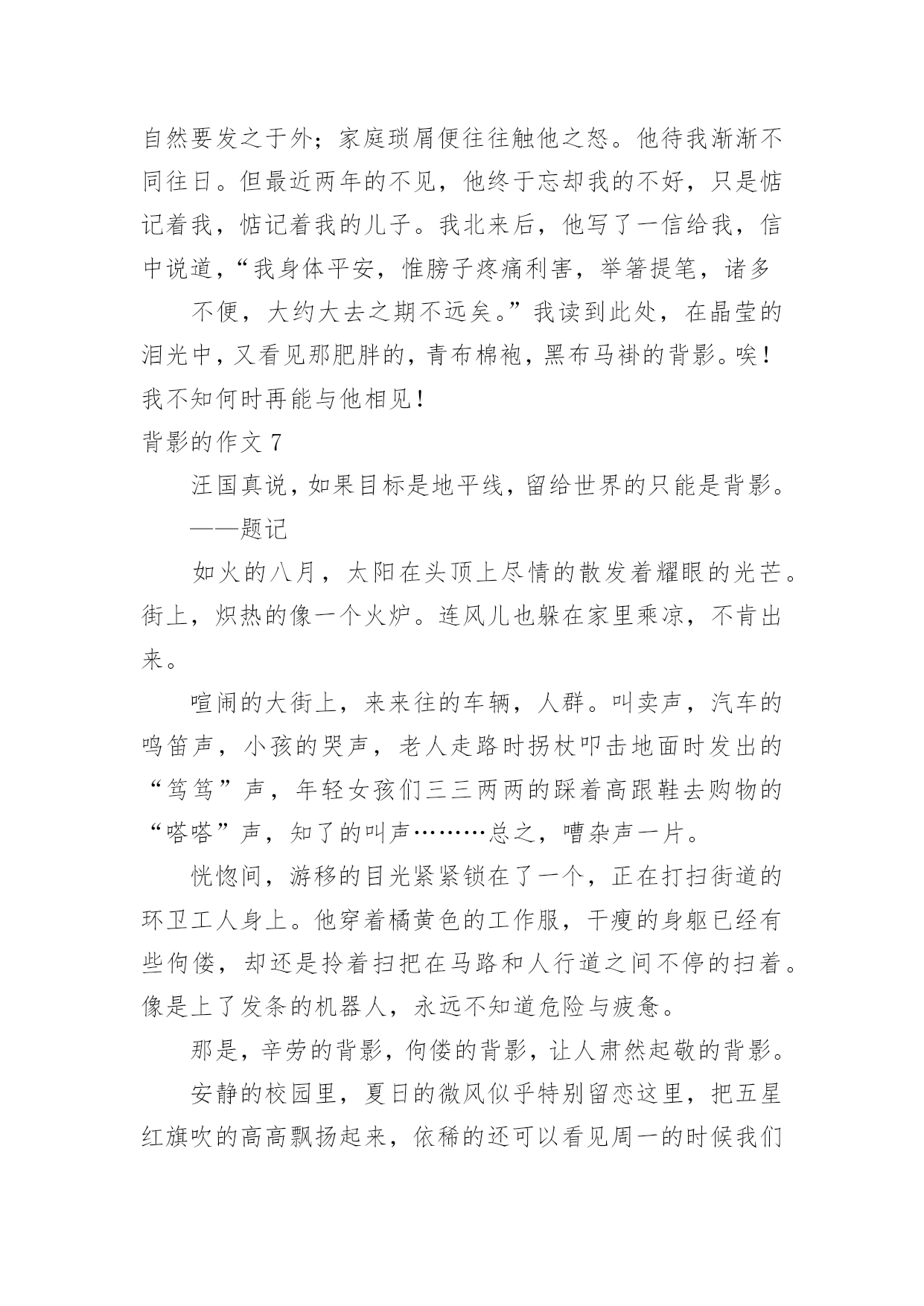 自然要发之于外；家庭琐屑便往往触他之怒。他待我渐渐不同往日。但最近两年的不见，他终于忘却我的不好，只是惦记着我，惦记着我的儿子。我北来后，他写了一信给我，信中说道，“我身体平安，惟膀子疼痛利害，举箸提笔，诸多

不便，大约大去之期不远矣。”我读到此处，在晶莹的泪光中，又看见那肥胖的，青布棉袍，黑布马褂的背影。唉！我不知何时再能与他相见！

背影的作文 7

汪国真说，如果目标是地平线，留给世界的只能是背影。

——题记

如火的八月，太阳在头顶上尽情的散发着耀眼的光芒。街上，炽热的像一个火炉。连风儿也躲在家里乘凉，不肯出来。

喧闹的大街上，来来往的车辆，人群。叫卖声，汽车的鸣笛声，小孩的哭声，老人走路时拐杖叩击地面时发出的“笃笃”声，年轻女孩们三三两两的踩着高跟鞋去购物的“嗒嗒”声，知了的叫声………总之，嘈杂声一片。

恍惚间，游移的目光紧紧锁在了一个，正在打扫街道的环卫工人身上。他穿着橘黄色的工作服，干瘦的身躯已经有些佝偻，却还是拎着扫把在马路和人行道之间不停的扫着。像是上了发条的机器人，永远不知道危险与疲惫。

那是，辛劳的背影，佝偻的背影，让人肃然起敬的背影。

安静的校园里，夏日的微风似乎特别留恋这里，把五星红旗吹的高高飘扬起来，依稀的还可以看见周一的时候我们